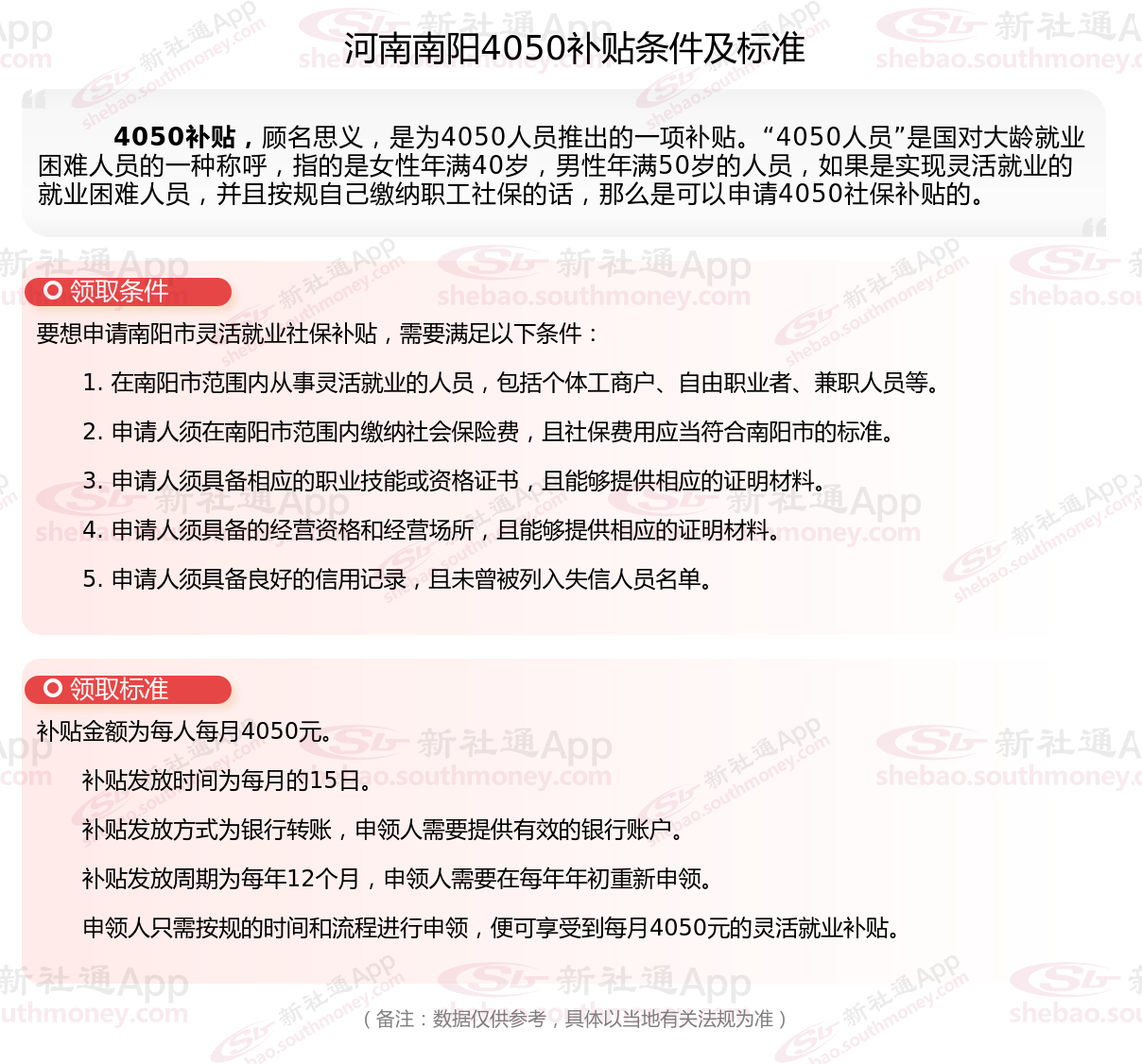 河南南阳4050补贴条件及标准

4050补贴，顾名思义，是为4050人员推出的一项补贴。“4050人员”是国对大龄就业困难人员的一种称呼，指的是女性年满40岁，男性年满50岁的人员，如果是实现灵活就业的就业困难人员，并且按规自己缴纳职工社保的话，那么是可以申请4050社保补贴的。

领取条件

要想申请南阳市灵活就业社保补贴，需要满足以下条件：

1. 在南阳市范围内从事灵活就业的人员，包括个体工商户、自由职业者、兼职人员等。

2. 申请人须在南阳市范围内缴纳社会保险费，且社保费用应当符合南阳市的标准。

3. 申请人须具备相应的职业技能或资格证书，且能够提供相应的证明材料。

4. 申请人须具备的经营资格和经营场所，且能够提供相应的证明材料。

5. 申请人须具备良好的信用记录，且未曾被列入失信人员名单。

领取标准

补贴金额为每人每月4050元。

补贴发放时间为每月的15日。

补贴发放方式为银行转账，申领人需要提供有效的银行账户。

补贴发放周期为每年12个月，申领人需要在每年年初重新申领。

申领人只需按规的时间和流程进行申领，便可享受到每月4050元的灵活就业补贴。

（备注：数据仅供参考，具体以当地有关法规为准）

新社通App shebao.southmoney.com